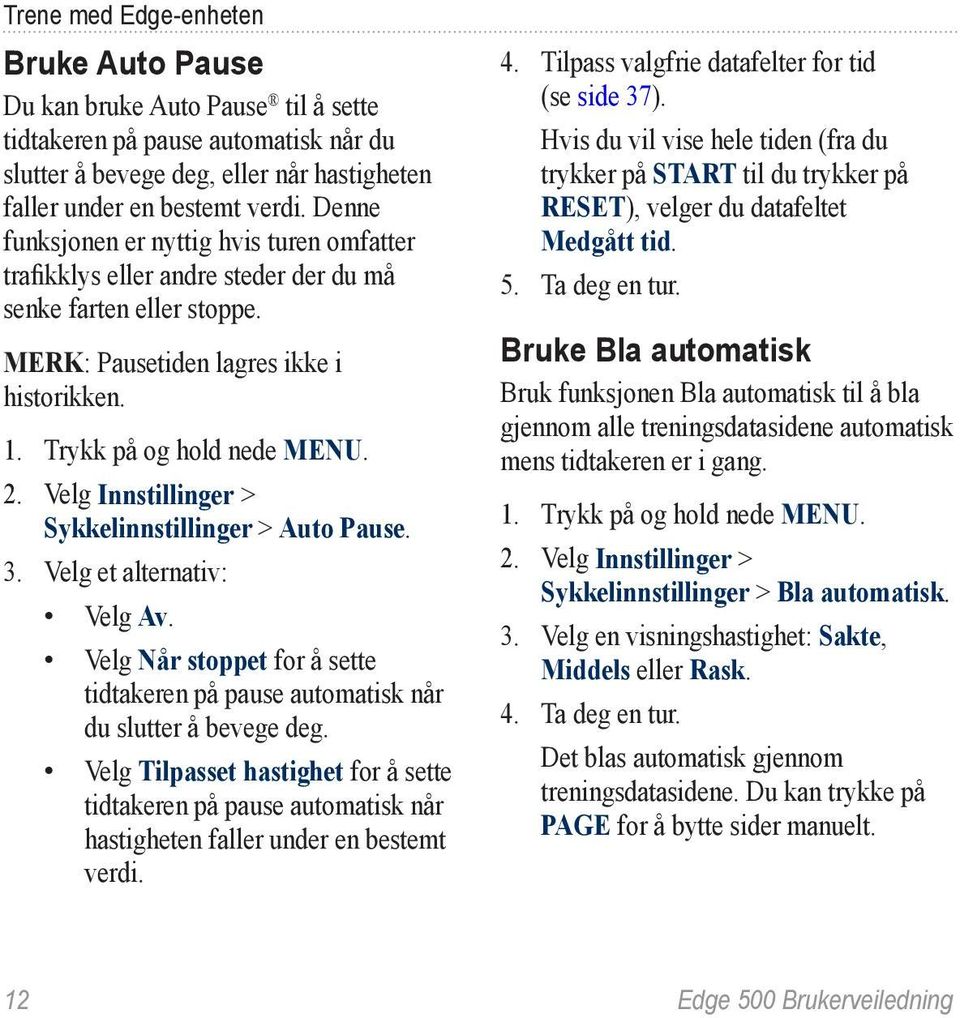 Trene med Edge-enheten

Bruke Auto Pause

Du kan bruke Auto Pause® til å sette tidtakeren på pause automatisk når du slutter å bevege deg, eller når hastigheten faller under en bestemt verdi. Denne funksjonen er nyttig hvis turen omfatter trafikklys eller andre steder der du må senke farten eller stoppe.

MERK: Pausetiden lagres ikke i historikken.

1. Trykk på og hold nede MENU.
2. Velg Innstillinger > Sykkelinnstillinger > Auto Pause.
3. Velg et alternativ:
• Velg Av.
• Velg Når stoppet for å sette tidtakeren på pause automatisk når du slutter å bevege deg.
• Velg Tilpasset hastighet for å sette tidtakeren på pause automatisk når hastigheten faller under en bestemt verdi.

4. Tilpass valgfrie datafelter for tid (se side 37).
Hvis du vil vise hele tiden (fra du trykker på START til du trykker på RESET), velger du datafeltet Medgått tid.
5. Ta deg en tur.

Bruke Bla automatisk

Bruk funksjonen Bla automatisk til å bla gjennom alle treningsdatasidene automatisk mens tidtakeren er i gang.

1. Trykk på og hold nede MENU.
2. Velg Innstillinger > Sykkelinnstillinger > Bla automatisk.
3. Velg en visningshastighet: Sakte, Middels eller Rask.
4. Ta deg en tur.
Det blas automatisk gjennom treningsdatasidene. Du kan trykke på PAGE for å bytte sider manuelt.

12

Edge 500 Brukerveiledning